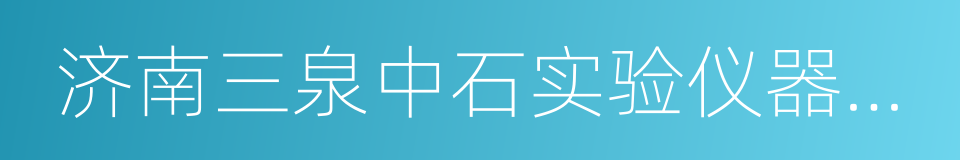 济南三泉中石实验仪器…